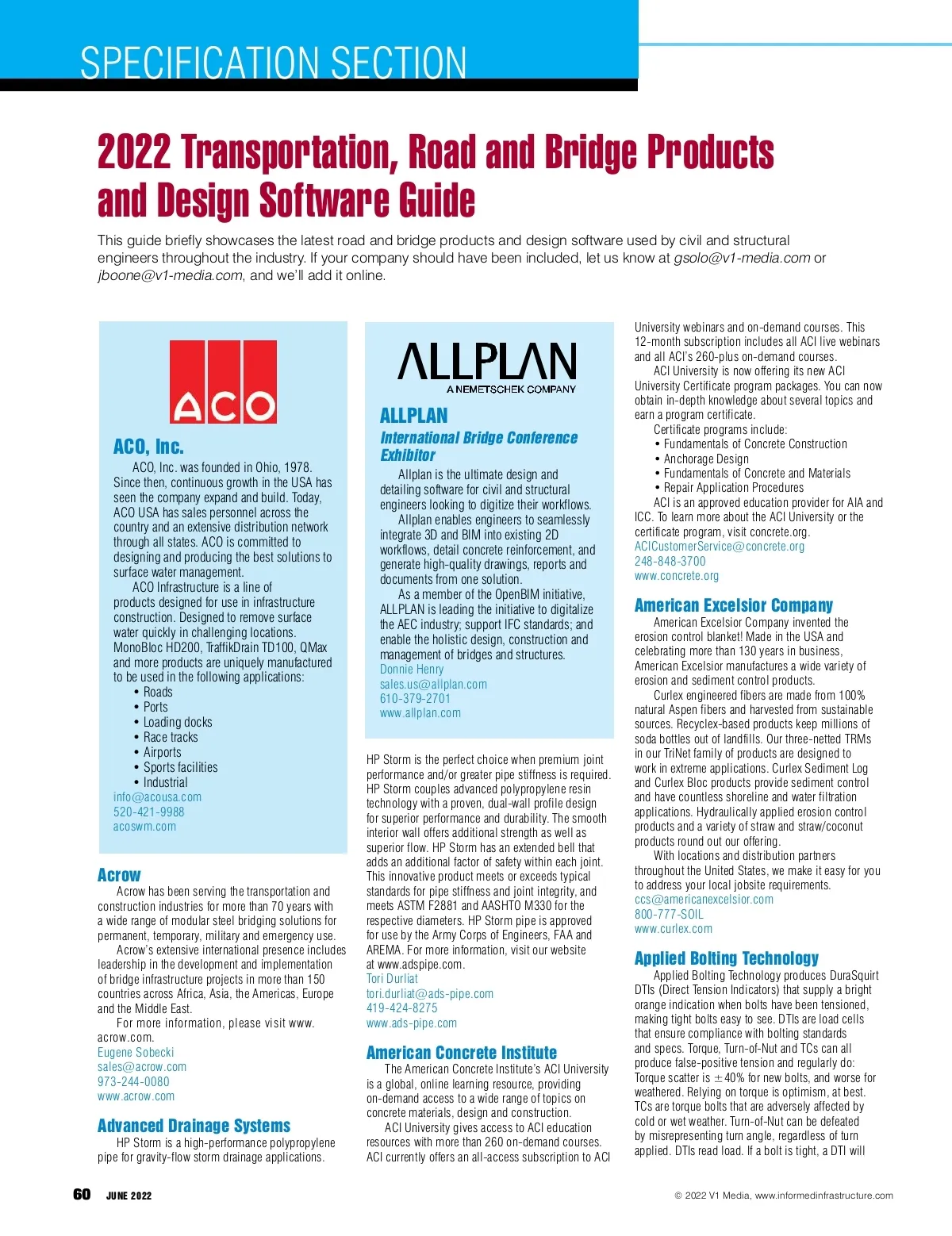 SPECIFICATION SECTION

2022 Transportation, Road and Bridge Products and Design Software Guide

This guide briefly showcases the latest road and bridge products and design software used by civil and structural engineers throughout the industry. If your company should have been included, let us know at gsolo@v1-media.com or jboone@v1-media.com, and we'll add it online.

ACO

ACO, Inc.
ACO, Inc. was founded in Ohio, 1978. Since then, continuous growth in the USA has seen the company expand and build. Today, ACO USA has sales personnel across the country and an extensive distribution network through all states. ACO is committed to designing and producing the best solutions to surface water management.
ACO Infrastructure is a line of products designed for use in infrastructure construction. Designed to remove surface water quickly in challenging locations. MonoBloc HD200, TraffikDrain TD100, QMax and more products are uniquely manufactured to be used in the following applications:
• Roads
• Ports
• Loading docks
• Race tracks
• Airports
• Sports facilities
• Industrial
info@acousa.com
520-421-9988
acoswm.com

Acrow
Acrow has been serving the transportation and construction industries for more than 70 years with a wide range of modular steel bridging solutions for permanent, temporary, military and emergency use.
Acrow's extensive international presence includes leadership in the development and implementation of bridge infrastructure projects in more than 150 countries across Africa, Asia, the Americas, Europe and the Middle East.
For more information, please visit www.acrow.com.
Eugene Sobecki
sales@acrow.com
973-244-0080
www.acrow.com

Advanced Drainage Systems
HP Storm is a high-performance polypropylene pipe for gravity-flow storm drainage applications.

ALLPLAN
A NEMETSCHEK COMPANY

ALLPLAN
International Bridge Conference Exhibitor
Allplan is the ultimate design and detailing software for civil and structural engineers looking to digitize their workflows.
Allplan enables engineers to seamlessly integrate 3D and BIM into existing 2D workflows, detail concrete reinforcement, and generate high-quality drawings, reports and documents from one solution.
As a member of the OpenBIM initiative, ALLPLAN is leading the initiative to digitalize the AEC industry; support IFC standards; and enable the holistic design, construction and management of bridges and structures.
Donnie Henry
sales.us@allplan.com
610-379-2701
www.allplan.com

HP Storm is the perfect choice when premium joint performance and/or greater pipe stiffness is required. HP Storm couples advanced polypropylene resin technology with a proven, dual-wall profile design for superior performance and durability. The smooth interior wall offers additional strength as well as superior flow. HP Storm has an extended bell that adds an additional factor of safety within each joint. This innovative product meets or exceeds typical standards for pipe stiffness and joint integrity, and meets ASTM F2881 and AASHTO M330 for the respective diameters. HP Storm pipe is approved for use by the Army Corps of Engineers, FAA and AREMA. For more information, visit our website at www.adspipe.com.
Tori Durliat
tori.durliat@ads-pipe.com
419-424-8275
www.ads-pipe.com

American Concrete Institute
The American Concrete Institute's ACI University is a global, online learning resource, providing on-demand access to a wide range of topics on concrete materials, design and construction.
ACI University gives access to ACI education resources with more than 260 on-demand courses. ACI currently offers an all-access subscription to ACI University webinars and on-demand courses. This 12-month subscription includes all ACI live webinars and all ACI's 260-plus on-demand courses.
ACI University is now offering its new ACI University Certificate program packages. You can now obtain in-depth knowledge about several topics and earn a program certificate.
Certificate programs include:
• Fundamentals of Concrete Construction
• Anchorage Design
• Fundamentals of Concrete and Materials
• Repair Application Procedures
ACI is an approved education provider for AIA and ICC. To learn more about the ACI University or the certificate program, visit concrete.org.
ACICustomerService@concrete.org
248-848-3700
www.concrete.org

American Excelsior Company
American Excelsior Company invented the erosion control blanket! Made in the USA and celebrating more than 130 years in business, American Excelsior manufactures a wide variety of erosion and sediment control products.
Curlex engineered fibers are made from 100% natural Aspen fibers and harvested from sustainable sources. Recyclex-based products keep millions of soda bottles out of landfills. Our three-netted TRMs in our TriNet family of products are designed to work in extreme applications. Curlex Sediment Log and Curlex Bloc products provide sediment control and have countless shoreline and water filtration applications. Hydraulically applied erosion control products and a variety of straw and straw/coconut products round out our offering.
With locations and distribution partners throughout the United States, we make it easy for you to address your local jobsite requirements.
ccs@americanexcelsior.com
800-777-SOIL
www.curlex.com

Applied Bolting Technology
Applied Bolting Technology produces DuraSquirt DTIs (Direct Tension Indicators) that supply a bright orange indication when bolts have been tensioned, making tight bolts easy to see. DTIs are load cells that ensure compliance with bolting standards and specs. Torque, Turn-of-Nut and TCs can all produce false-positive tension and regularly do: Torque scatter is $\pm$40% for new bolts, and worse for weathered. Relying on torque is optimism, at best. TCs are torque bolts that are adversely affected by cold or wet weather. Turn-of-Nut can be defeated by misrepresenting turn angle, regardless of turn applied. DTIs read load. If a bolt is tight, a DTI will

60 JUNE 2022
© 2022 V1 Media, www.informedinfrastructure.com